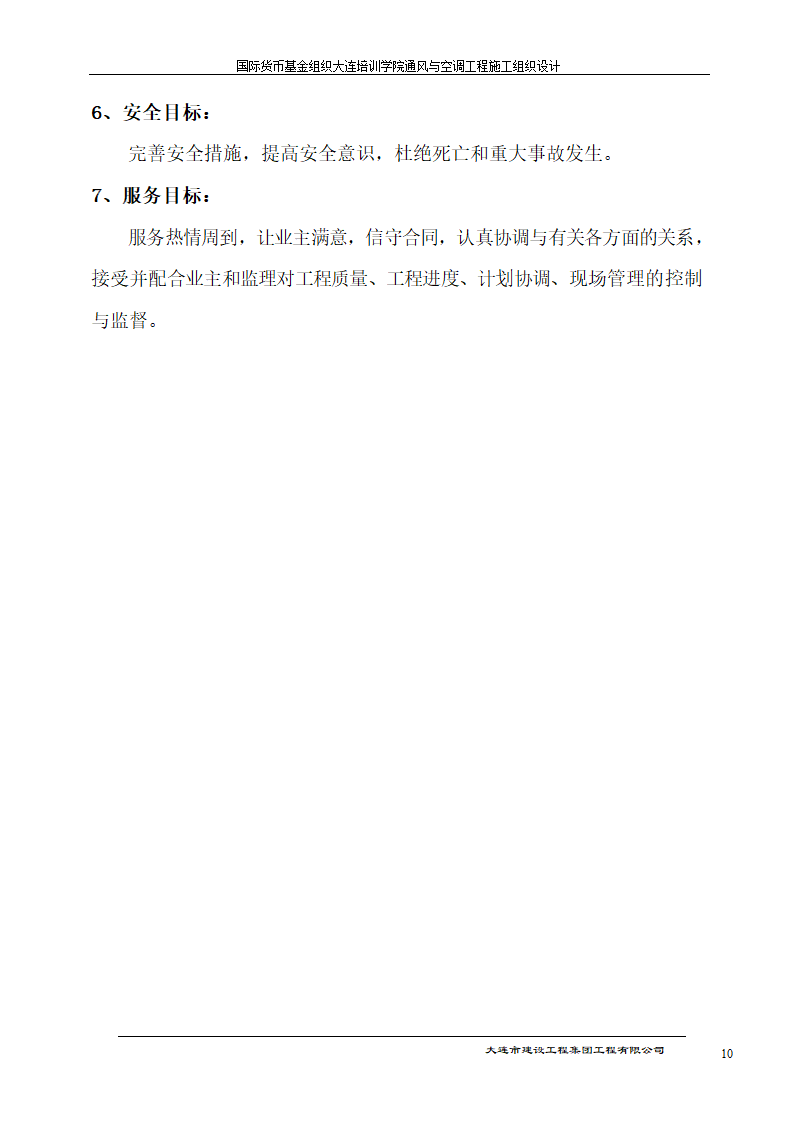 国际货币基金组织大连培训学院通风与空调工程施工组织设计

6、安全目标：

完善安全措施，提高安全意识，杜绝死亡和重大事故发生。

7、服务目标：

服务热情周到，让业主满意，信守合同，认真协调与有关各方面的关系，接受并配合业主和监理对工程质量、工程进度、计划协调、现场管理的控制与监督。

大连市建设工程集团工程有限公司

10